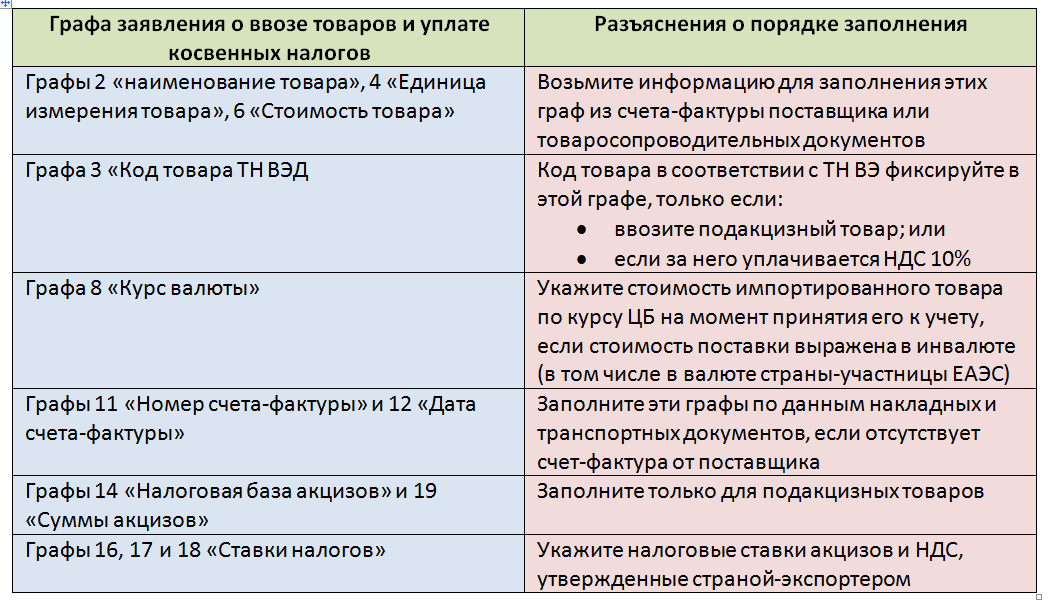 | Графа заявления о ввозе товаров и уплате косвенных налогов | Разъяснения о порядке заполнения |
|---|---|
| Графы 2 «наименование товара», 4 «Единица измерения товара», 6 «Стоимость товара» | Возьмите информацию для заполнения этих граф из счета-фактуры поставщика или товаросопроводительных документов |
| Графа 3 «Код товара ТН ВЭД | Код товара в соответствии с ТН ВЭ фиксируйте в этой графе, только если: • ввозите подакцизный товар; или • если за него уплачивается НДС 10% |
| Графа 8 «Курс валюты» | Укажите стоимость импортированного товара по курсу ЦБ на момент принятия его к учету, если стоимость поставки выражена в инвалюте (в том числе в валюте страны-участницы ЕАЭС) |
| Графы 11 «Номер счета-фактуры» и 12 «Дата счета-фактуры» | Заполните эти графы по данным накладных и транспортных документов, если отсутствует счет-фактура от поставщика |
| Графы 14 «Налоговая база акцизов» и 19 «Суммы акцизов» | Заполните только для подакцизных товаров |
| Графы 16, 17 и 18 «Ставки налогов» | Укажите налоговые ставки акцизов и НДС, утвержденные страной-экспортером |